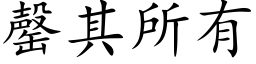 罄其所有